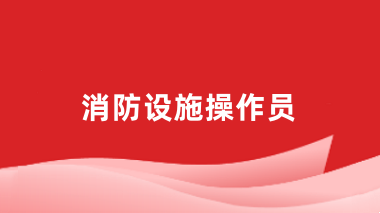 消防设施操作员